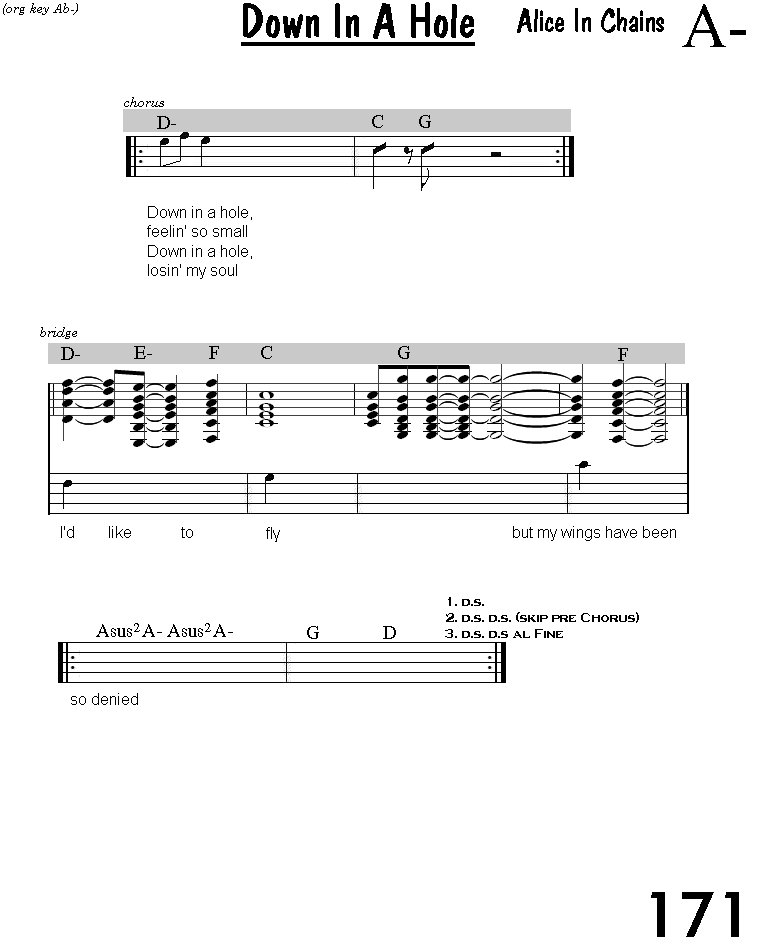 (org key Ab-)

Down In A Hole

Alice In Chains

A-

chorus

D- C G

Down in a hole,
feelin' so small
Down in a hole,
losin' my soul

bridge

D- E- F C G F

I'd like to fly but my wings have been

1. D.S.
2. D.S. D.S. (SKIP PRE CHORUS)
3. D.S. D.S AL FINE

Asus$^2$ A- Asus$^2$ A- G D

so denied

171